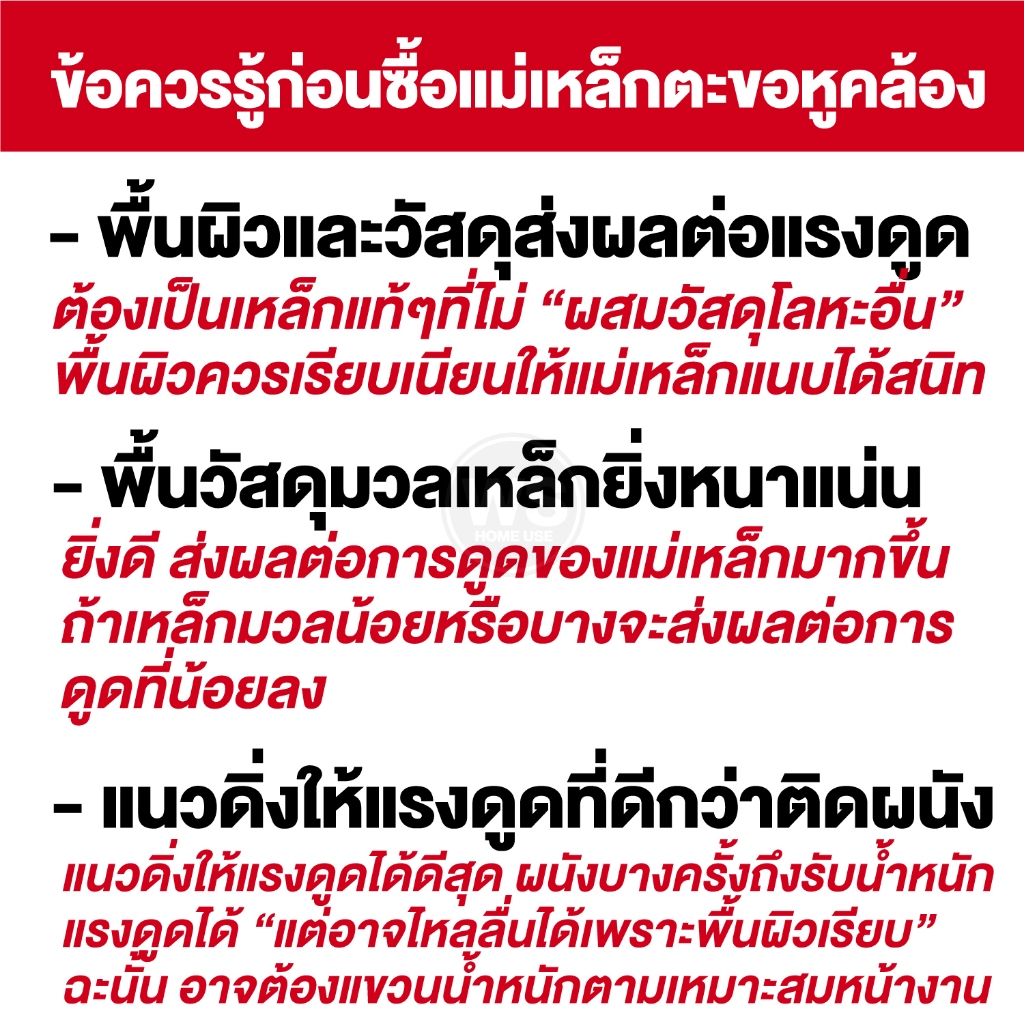 ข้อควรรู้ก่อนซื้อแม่เหล็กตะขอหูคล้อง

- พื้นผิวและวัสดุส่งผลต่อแรงดูด

ต้องเป็นเหล็กแท้ๆที่ไม่ "ผสมวัสดุโลหะอื่น" พื้นผิวควรเรียบเนียนให้แม่เหล็กแนบได้สนิท

- พื้นวัสดุมวลเหล็กยิ่งหนาแน่น

ยิ่งดี ส่งผลต่อการดูดของแม่เหล็กมากขึ้น ถ้าเหล็กมวลน้อยหรือบางจะส่งผลต่อการดูดที่น้อยลง

- แนวดิ่งให้แรงดูดที่ดีกว่าติดผนัง

แนวดิ่งให้แรงดูดได้ดีสุด ผนังบางครั้งถึงรับน้ำหนักแรงดูดได้ "แต่อาจไหลลื่นได้เพราะพื้นผิวเรียบ" ฉะนั้น อาจต้องแขวนน้ำหนักตามเหมาะสมหน้างาน

HOME USE